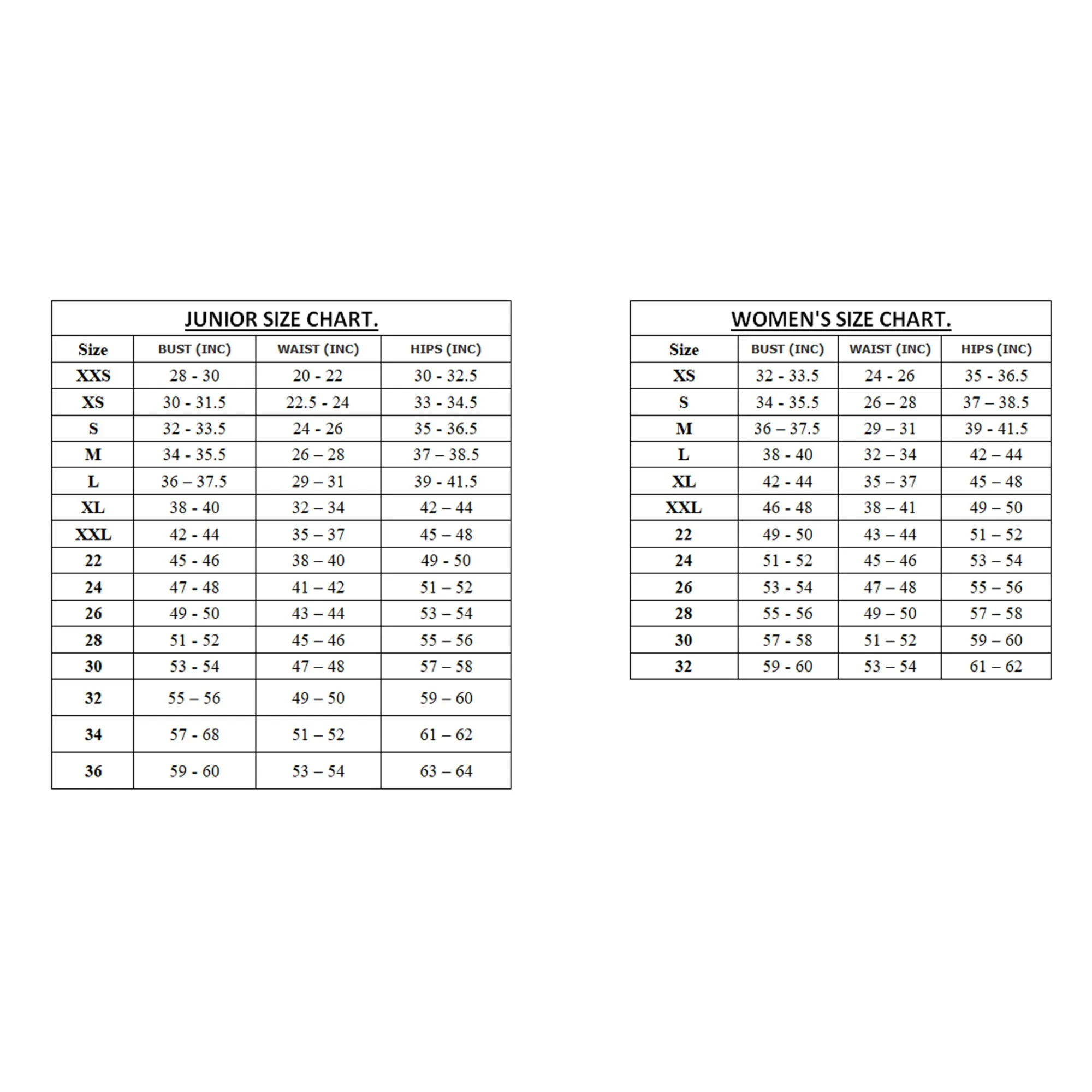 JUNIOR SIZE CHART.

| Size | BUST (INC) | WAIST (INC) | HIPS (INC) |
|---|---|---|---|
| XXS | 28 - 30 | 20 - 22 | 30 - 32.5 |
| XS | 30 - 31.5 | 22.5 - 24 | 33 - 34.5 |
| S | 32 - 33.5 | 24 - 26 | 35 - 36.5 |
| M | 34 - 35.5 | 26 – 28 | 37 – 38.5 |
| L | 36 – 37.5 | 29 – 31 | 39 - 41.5 |
| XL | 38 - 40 | 32 – 34 | 42 – 44 |
| XXL | 42 - 44 | 35 – 37 | 45 – 48 |
| 22 | 45 - 46 | 38 – 40 | 49 - 50 |
| 24 | 47 - 48 | 41 – 42 | 51 – 52 |
| 26 | 49 - 50 | 43 – 44 | 53 – 54 |
| 28 | 51 - 52 | 45 – 46 | 55 – 56 |
| 30 | 53 - 54 | 47 – 48 | 57 – 58 |
| 32 | 55 – 56 | 49 – 50 | 59 – 60 |
| 34 | 57 - 68 | 51 – 52 | 61 – 62 |
| 36 | 59 - 60 | 53 – 54 | 63 – 64 |

WOMEN'S SIZE CHART.

| Size | BUST (INC) | WAIST (INC) | HIPS (INC) |
|---|---|---|---|
| XS | 32 - 33.5 | 24 - 26 | 35 - 36.5 |
| S | 34 - 35.5 | 26 – 28 | 37 – 38.5 |
| M | 36 – 37.5 | 29 – 31 | 39 - 41.5 |
| L | 38 - 40 | 32 – 34 | 42 – 44 |
| XL | 42 - 44 | 35 – 37 | 45 – 48 |
| XXL | 46 - 48 | 38 – 41 | 49 – 50 |
| 22 | 49 - 50 | 43 – 44 | 51 – 52 |
| 24 | 51 - 52 | 45 – 46 | 53 – 54 |
| 26 | 53 - 54 | 47 – 48 | 55 – 56 |
| 28 | 55 - 56 | 49 – 50 | 57 – 58 |
| 30 | 57 - 58 | 51 – 52 | 59 – 60 |
| 32 | 59 - 60 | 53 – 54 | 61 – 62 |